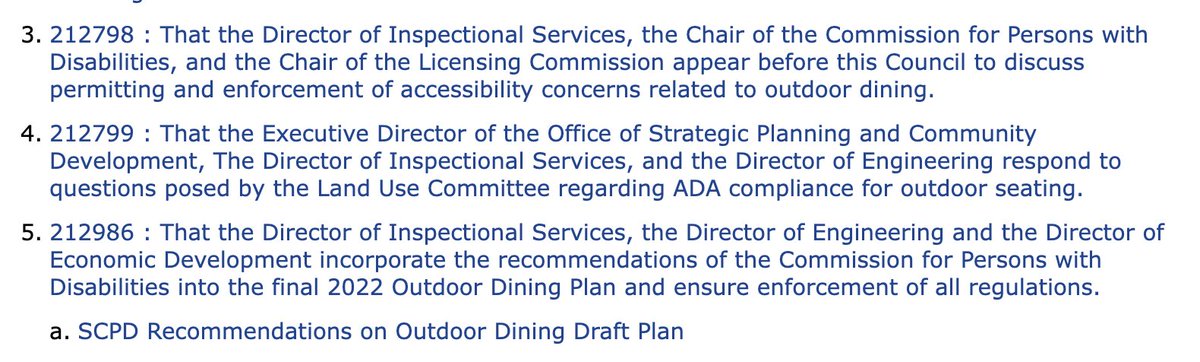 3. 212798 : That the Director of Inspectional Services, the Chair of the Commission for Persons with Disabilities, and the Chair of the Licensing Commission appear before this Council to discuss permitting and enforcement of accessibility concerns related to outdoor dining.

4. 212799 : That the Executive Director of the Office of Strategic Planning and Community Development, The Director of Inspectional Services, and the Director of Engineering respond to questions posed by the Land Use Committee regarding ADA compliance for outdoor seating.

5. 212986 : That the Director of Inspectional Services, the Director of Engineering and the Director of Economic Development incorporate the recommendations of the Commission for Persons with Disabilities into the final 2022 Outdoor Dining Plan and ensure enforcement of all regulations.

a. SCPD Recommendations on Outdoor Dining Draft Plan